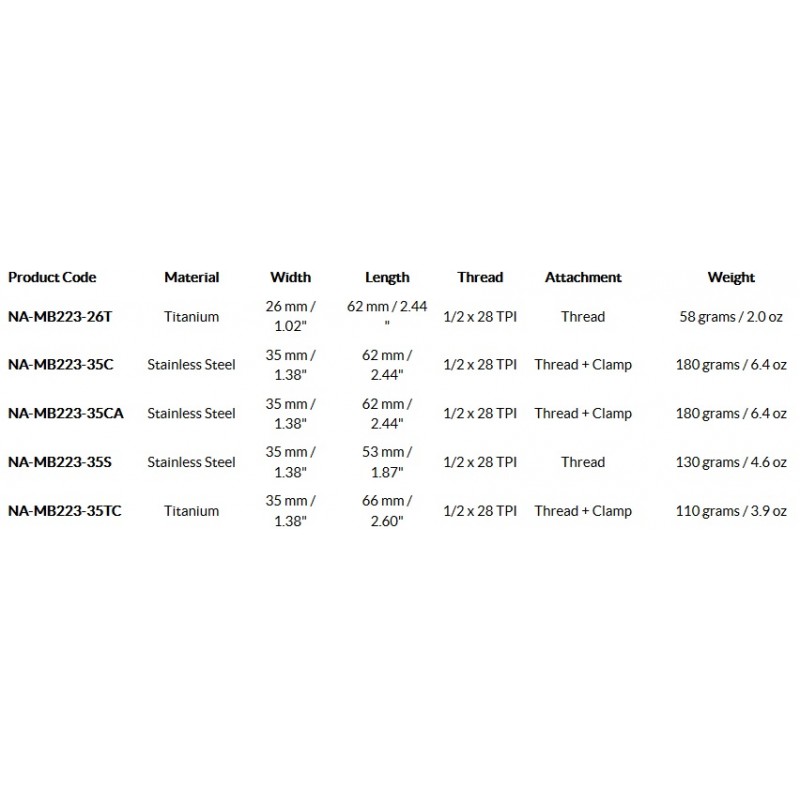 | Product Code | Material | Width | Length | Thread | Attachment | Weight |
|---|---|---|---|---|---|---|
| NA-MB223-26T | Titanium | 26 mm / 1.02" | 62 mm / 2.44 " | 1/2 x 28 TPI | Thread | 58 grams / 2.0 oz |
| NA-MB223-35C | Stainless Steel | 35 mm / 1.38" | 62 mm / 2.44" | 1/2 x 28 TPI | Thread + Clamp | 180 grams / 6.4 oz |
| NA-MB223-35CA | Stainless Steel | 35 mm / 1.38" | 62 mm / 2.44" | 1/2 x 28 TPI | Thread + Clamp | 180 grams / 6.4 oz |
| NA-MB223-35S | Stainless Steel | 35 mm / 1.38" | 53 mm / 1.87" | 1/2 x 28 TPI | Thread | 130 grams / 4.6 oz |
| NA-MB223-35TC | Titanium | 35 mm / 1.38" | 66 mm / 2.60" | 1/2 x 28 TPI | Thread + Clamp | 110 grams / 3.9 oz |